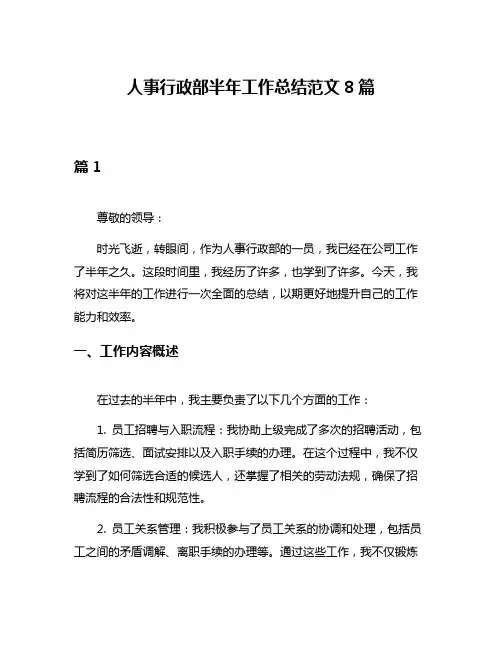 人事行政部半年工作总结范文 8 篇

篇 1

尊敬的领导：

时光飞逝，转眼间，作为人事行政部的一员，我已经在公司工作了半年之久。这段时间里，我经历了许多，也学到了许多。今天，我将对这半年的工作进行一次全面的总结，以期更好地提升自己的工作能力和效率。

一、工作内容概述

在过去的半年中，我主要负责了以下几个方面的工作：

1. 员工招聘与入职流程：我协助上级完成了多次的招聘活动，包括简历筛选、面试安排以及入职手续的办理。在这个过程中，我不仅学到了如何筛选合适的候选人，还掌握了相关的劳动法规，确保了招聘流程的合法性和规范性。

2. 员工关系管理：我积极参与了员工关系的协调和处理，包括员工之间的矛盾调解、离职手续的办理等。通过这些工作，我不仅锻炼